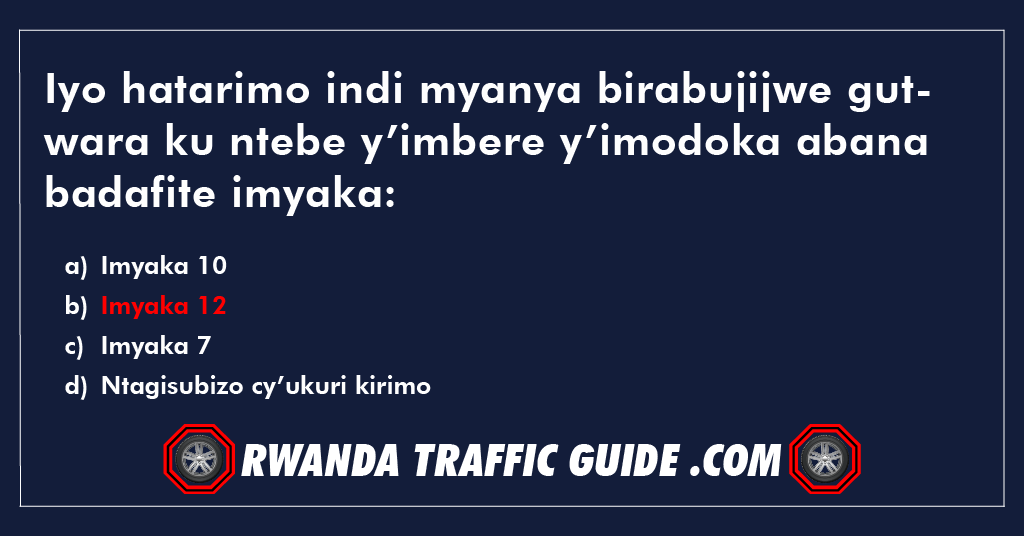 Iyo hatarimo indi myanya birabujijwe gutwara ku ntebe y’imbere y’imodoka abana badafite imyaka:

a) Imyaka 10
b) Imyaka 12
c) Imyaka 7
d) Ntagisubizo cy’ukuri kirimo

RWANDA TRAFFIC GUIDE .COM